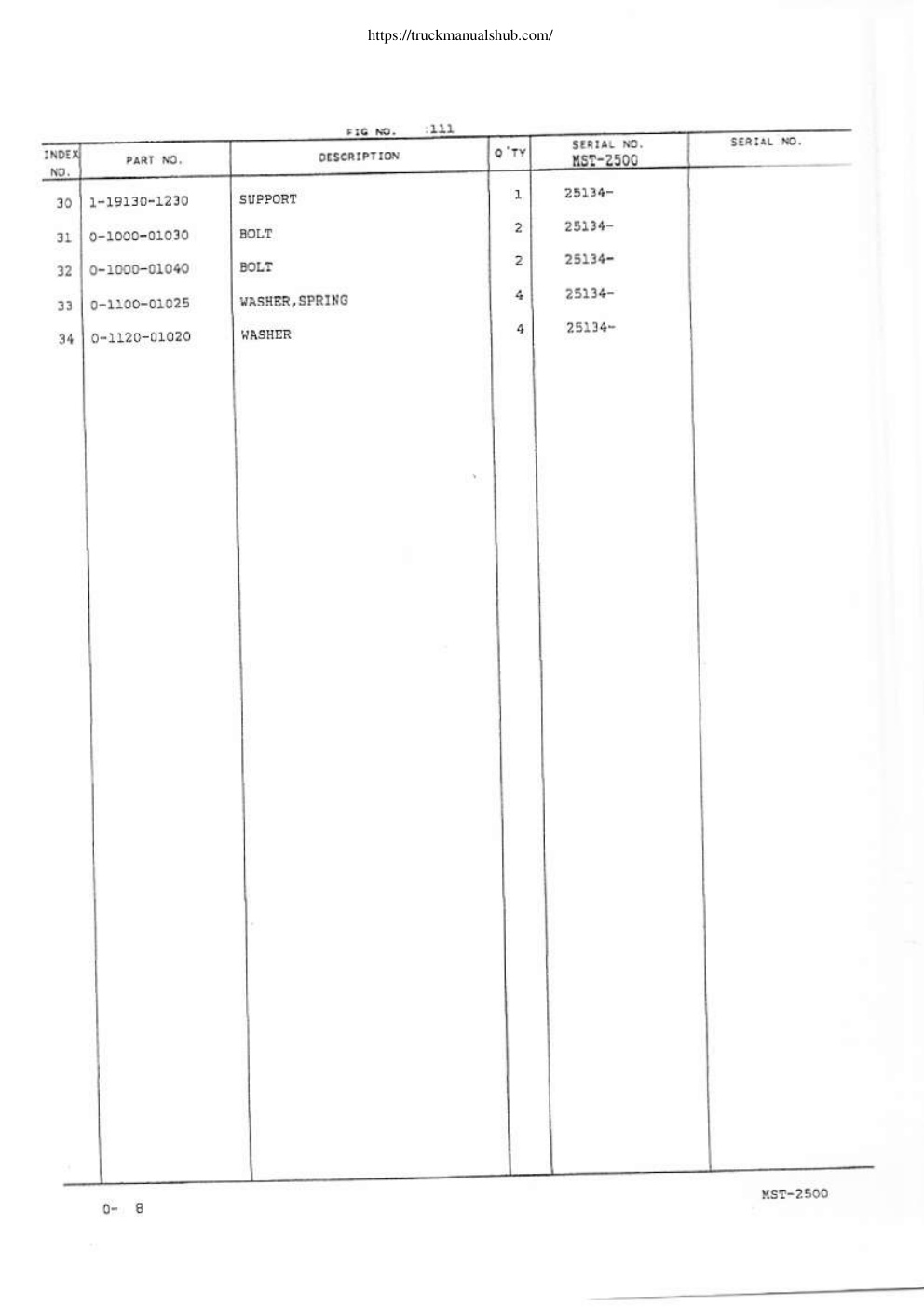 https://truckmanualshub.com/

FIG NO. :111

| INDEX NO. | PART NO. | DESCRIPTION | Q'TY | SERIAL NO. MST-2500 | SERIAL NO. |
|---|---|---|---|---|---|
| 30 | 1-19130-1230 | SUPPORT | 1 | 25134- | |
| 31 | 0-1000-01030 | BOLT | 2 | 25134- | |
| 32 | 0-1000-01040 | BOLT | 2 | 25134- | |
| 33 | 0-1100-01025 | WASHER,SPRING | 4 | 25134- | |
| 34 | 0-1120-01020 | WASHER | 4 | 25134- | |

0- 8

MST-2500